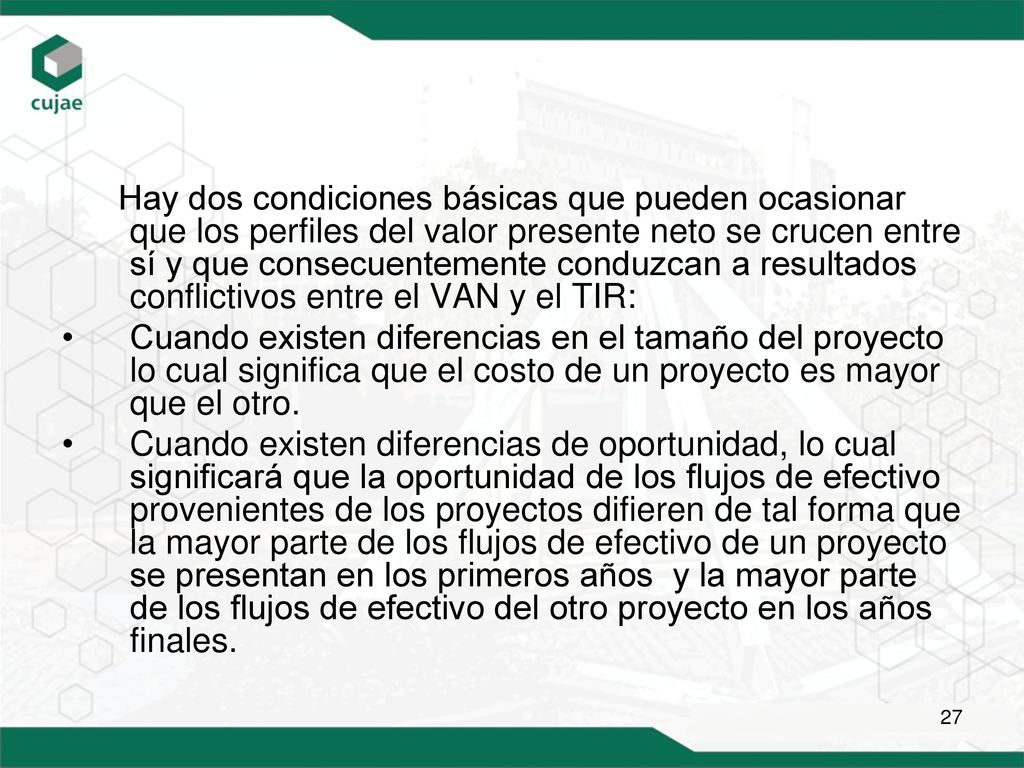 cujae

Hay dos condiciones básicas que pueden ocasionar que los perfiles del valor presente neto se crucen entre sí y que consecuentemente conduzcan a resultados conflictivos entre el VAN y el TIR:

• Cuando existen diferencias en el tamaño del proyecto lo cual significa que el costo de un proyecto es mayor que el otro.

• Cuando existen diferencias de oportunidad, lo cual significará que la oportunidad de los flujos de efectivo provenientes de los proyectos difieren de tal forma que la mayor parte de los flujos de efectivo de un proyecto se presentan en los primeros años y la mayor parte de los flujos de efectivo del otro proyecto en los años finales.

27